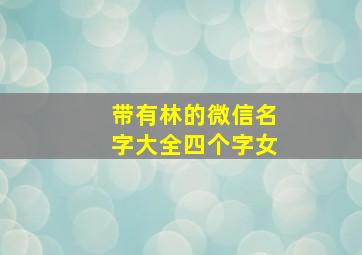 带有林的微信名字大全四个字女